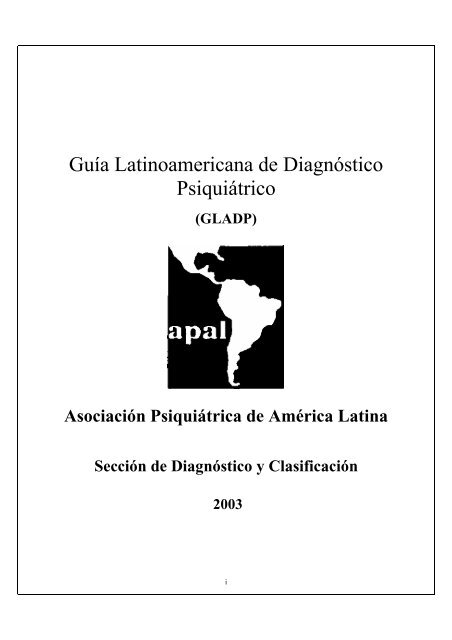 Guía Latinoamericana de Diagnóstico Psiquiátrico

(GLADP)

apal

Asociación Psiquiátrica de América Latina

Sección de Diagnóstico y Clasificación

2003

i